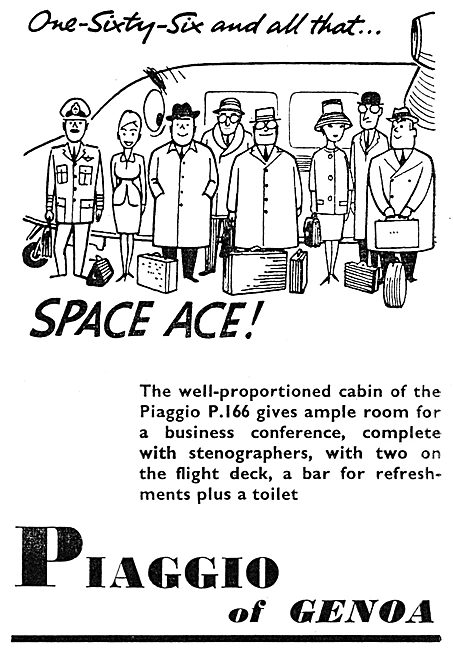 One-Sixty-Six and all that...

SPACE ACE!

The well-proportioned cabin of the Piaggio P.166 gives ample room for a business conference, complete with stenographers, with two on the flight deck, a bar for refreshments plus a toilet

PIAGGIO
of GENOA